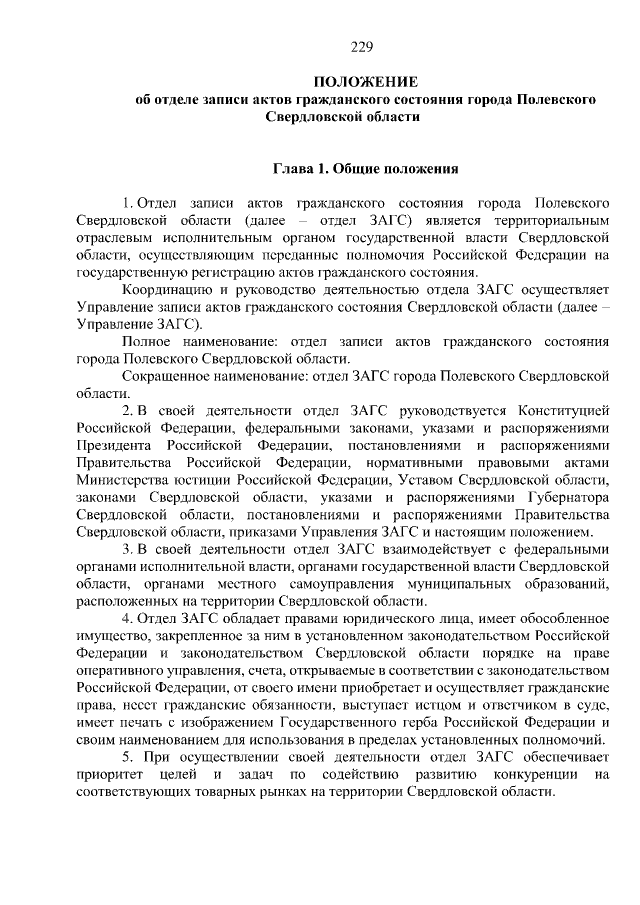 229

ПОЛОЖЕНИЕ
об отделе записи актов гражданского состояния города Полевского Свердловской области

Глава 1. Общие положения

1. Отдел записи актов гражданского состояния города Полевского Свердловской области (далее – отдел ЗАГС) является территориальным отраслевым исполнительным органом государственной власти Свердловской области, осуществляющим переданные полномочия Российской Федерации на государственную регистрацию актов гражданского состояния.

Координацию и руководство деятельностью отдела ЗАГС осуществляет Управление записи актов гражданского состояния Свердловской области (далее – Управление ЗАГС).

Полное наименование: отдел записи актов гражданского состояния города Полевского Свердловской области.

Сокращенное наименование: отдел ЗАГС города Полевского Свердловской области.

2. В своей деятельности отдел ЗАГС руководствуется Конституцией Российской Федерации, федеральными законами, указами и распоряжениями Президента Российской Федерации, постановлениями и распоряжениями Правительства Российской Федерации, нормативными правовыми актами Министерства юстиции Российской Федерации, Уставом Свердловской области, законами Свердловской области, указами и распоряжениями Губернатора Свердловской области, постановлениями и распоряжениями Правительства Свердловской области, приказами Управления ЗАГС и настоящим положением.

3. В своей деятельности отдел ЗАГС взаимодействует с федеральными органами исполнительной власти, органами государственной власти Свердловской области, органами местного самоуправления муниципальных образований, расположенных на территории Свердловской области.

4. Отдел ЗАГС обладает правами юридического лица, имеет обособленное имущество, закрепленное за ним в установленном законодательством Российской Федерации и законодательством Свердловской области порядке на праве оперативного управления, счета, открываемые в соответствии с законодательством Российской Федерации, от своего имени приобретает и осуществляет гражданские права, несет гражданские обязанности, выступает истцом и ответчиком в суде, имеет печать с изображением Государственного герба Российской Федерации и своим наименованием для использования в пределах установленных полномочий.

5. При осуществлении своей деятельности отдел ЗАГС обеспечивает приоритет целей и задач по содействию развитию конкуренции на соответствующих товарных рынках на территории Свердловской области.